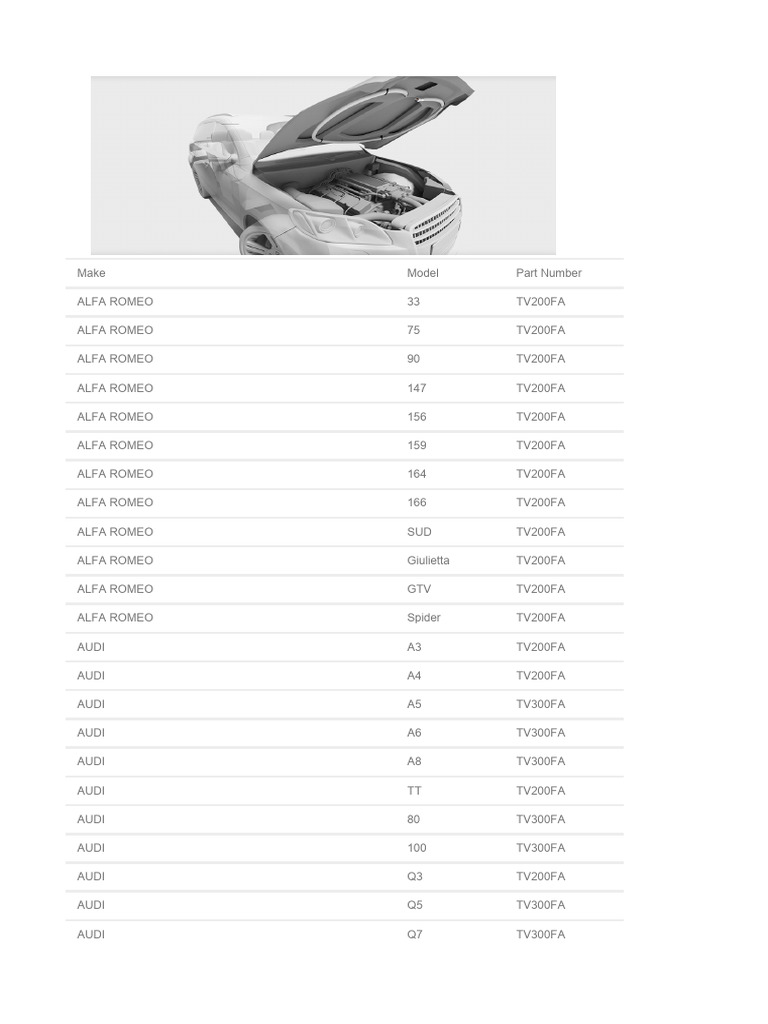 | Make | Model | Part Number |
|---|---|---|
| ALFA ROMEO | 33 | TV200FA |
| ALFA ROMEO | 75 | TV200FA |
| ALFA ROMEO | 90 | TV200FA |
| ALFA ROMEO | 147 | TV200FA |
| ALFA ROMEO | 156 | TV200FA |
| ALFA ROMEO | 159 | TV200FA |
| ALFA ROMEO | 164 | TV200FA |
| ALFA ROMEO | 166 | TV200FA |
| ALFA ROMEO | SUD | TV200FA |
| ALFA ROMEO | Giulietta | TV200FA |
| ALFA ROMEO | GTV | TV200FA |
| ALFA ROMEO | Spider | TV200FA |
| AUDI | A3 | TV200FA |
| AUDI | A4 | TV200FA |
| AUDI | A5 | TV300FA |
| AUDI | A6 | TV300FA |
| AUDI | A8 | TV300FA |
| AUDI | TT | TV200FA |
| AUDI | 80 | TV300FA |
| AUDI | 100 | TV300FA |
| AUDI | Q3 | TV200FA |
| AUDI | Q5 | TV300FA |
| AUDI | Q7 | TV300FA |